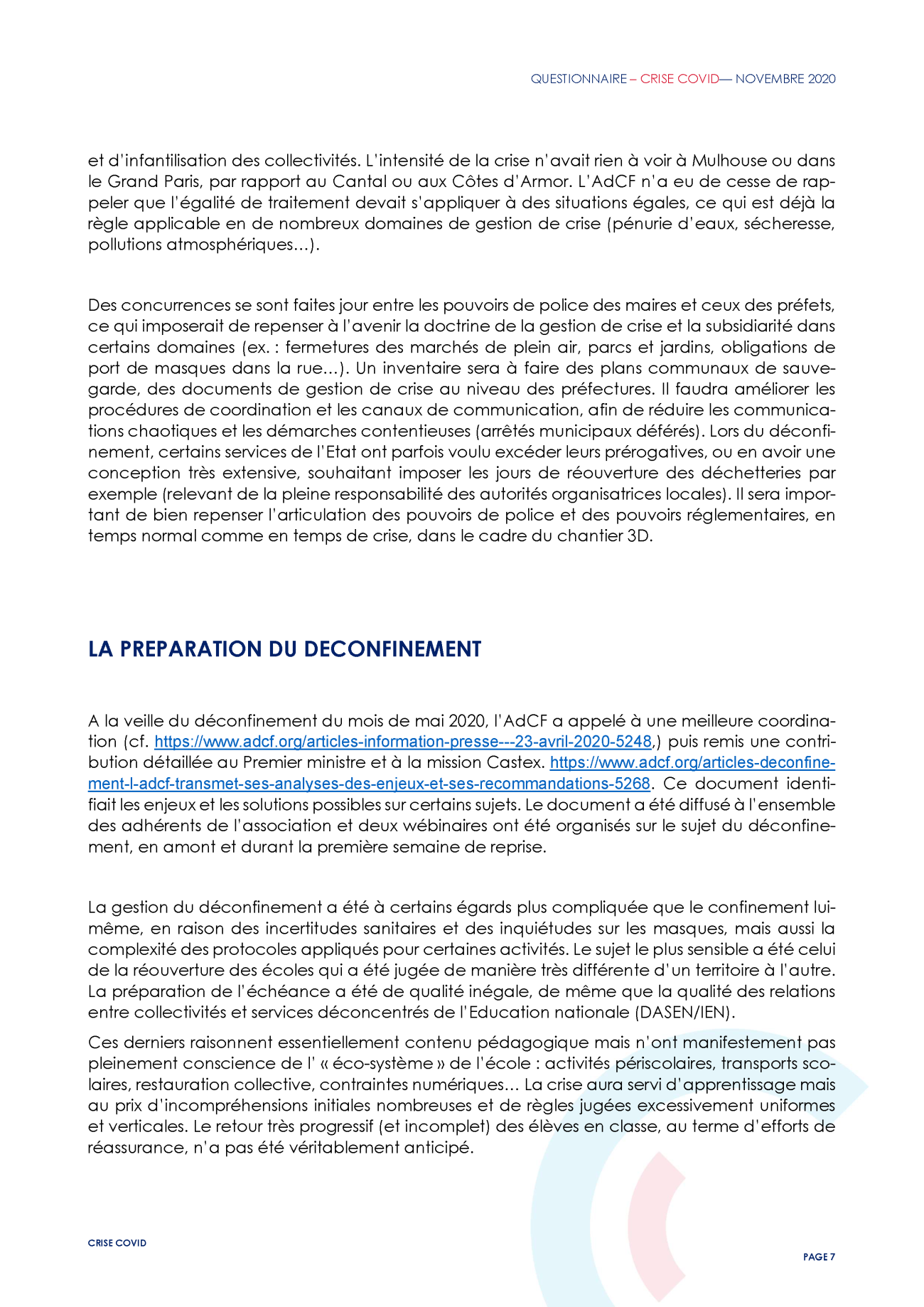 QUESTIONNAIRE – CRISE COVID— NOVEMBRE 2020

et d'infantilisation des collectivités. L'intensité de la crise n'avait rien à voir à Mulhouse ou dans le Grand Paris, par rapport au Cantal ou aux Côtes d'Armor. L'AdCF n'a eu de cesse de rappeler que l'égalité de traitement devait s'appliquer à des situations égales, ce qui est déjà la règle applicable en de nombreux domaines de gestion de crise (pénurie d'eaux, sécheresse, pollutions atmosphériques…).

Des concurrences se sont faites jour entre les pouvoirs de police des maires et ceux des préfets, ce qui imposerait de repenser à l'avenir la doctrine de la gestion de crise et la subsidiarité dans certains domaines (ex. : fermetures des marchés de plein air, parcs et jardins, obligations de port de masques dans la rue…). Un inventaire sera à faire des plans communaux de sauvegarde, des documents de gestion de crise au niveau des préfectures. Il faudra améliorer les procédures de coordination et les canaux de communication, afin de réduire les communications chaotiques et les démarches contentieuses (arrêtés municipaux déférés). Lors du déconfinement, certains services de l'Etat ont parfois voulu excéder leurs prérogatives, ou en avoir une conception très extensive, souhaitant imposer les jours de réouverture des déchetteries par exemple (relevant de la pleine responsabilité des autorités organisatrices locales). Il sera important de bien repenser l'articulation des pouvoirs de police et des pouvoirs réglementaires, en temps normal comme en temps de crise, dans le cadre du chantier 3D.

LA PREPARATION DU DECONFINEMENT

A la veille du déconfinement du mois de mai 2020, l'AdCF a appelé à une meilleure coordination (cf. https://www.adcf.org/articles-information-presse---23-avril-2020-5248,) puis remis une contribution détaillée au Premier ministre et à la mission Castex. https://www.adcf.org/articles-deconfinement-l-adcf-transmet-ses-analyses-des-enjeux-et-ses-recommandations-5268. Ce document identifiait les enjeux et les solutions possibles sur certains sujets. Le document a été diffusé à l'ensemble des adhérents de l'association et deux wébinaires ont été organisés sur le sujet du déconfinement, en amont et durant la première semaine de reprise.

La gestion du déconfinement a été à certains égards plus compliquée que le confinement lui-même, en raison des incertitudes sanitaires et des inquiétudes sur les masques, mais aussi la complexité des protocoles appliqués pour certaines activités. Le sujet le plus sensible a été celui de la réouverture des écoles qui a été jugée de manière très différente d'un territoire à l'autre. La préparation de l'échéance a été de qualité inégale, de même que la qualité des relations entre collectivités et services déconcentrés de l'Education nationale (DASEN/IEN).

Ces derniers raisonnent essentiellement contenu pédagogique mais n'ont manifestement pas pleinement conscience de l' « éco-système » de l'école : activités périscolaires, transports scolaires, restauration collective, contraintes numériques… La crise aura servi d'apprentissage mais au prix d'incompréhensions initiales nombreuses et de règles jugées excessivement uniformes et verticales. Le retour très progressif (et incomplet) des élèves en classe, au terme d'efforts de réassurance, n'a pas été véritablement anticipé.

CRISE COVID

PAGE 7